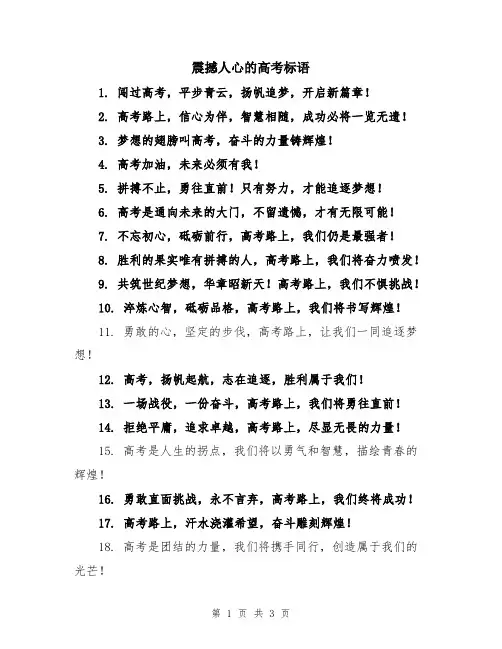 震撼人心的高考标语

1. 闯过高考，平步青云，扬帆追梦，开启新篇章！

2. 高考路上，信心为伴，智慧相随，成功必将一览无遗！

3. 梦想的翅膀叫高考，奋斗的力量铸辉煌！

4. 高考加油，未来必须有我！

5. 拼搏不止，勇往直前！只有努力，才能追逐梦想！

6. 高考是通向未来的大门，不留遗憾，才有无限可能！

7. 不忘初心，砥砺前行，高考路上，我们仍是最强者！

8. 胜利的果实唯有拼搏的人，高考路上，我们将奋力喷发！

9. 共筑世纪梦想，华章昭新天！高考路上，我们不惧挑战！

10. 淬炼心智，砥砺品格，高考路上，我们将书写辉煌！

11. 勇敢的心，坚定的步伐，高考路上，让我们一同追逐梦想！

12. 高考，扬帆起航，志在追逐，胜利属于我们！

13. 一场战役，一份奋斗，高考路上，我们将勇往直前！

14. 拒绝平庸，追求卓越，高考路上，尽显无畏的力量！

15. 高考是人生的拐点，我们将以勇气和智慧，描绘青春的辉煌！

16. 勇敢直面挑战，永不言弃，高考路上，我们终将成功！

17. 高考路上，汗水浇灌希望，奋斗雕刻辉煌！

18. 高考是团结的力量，我们将携手同行，创造属于我们的光芒！

第 1 页 共 3 页